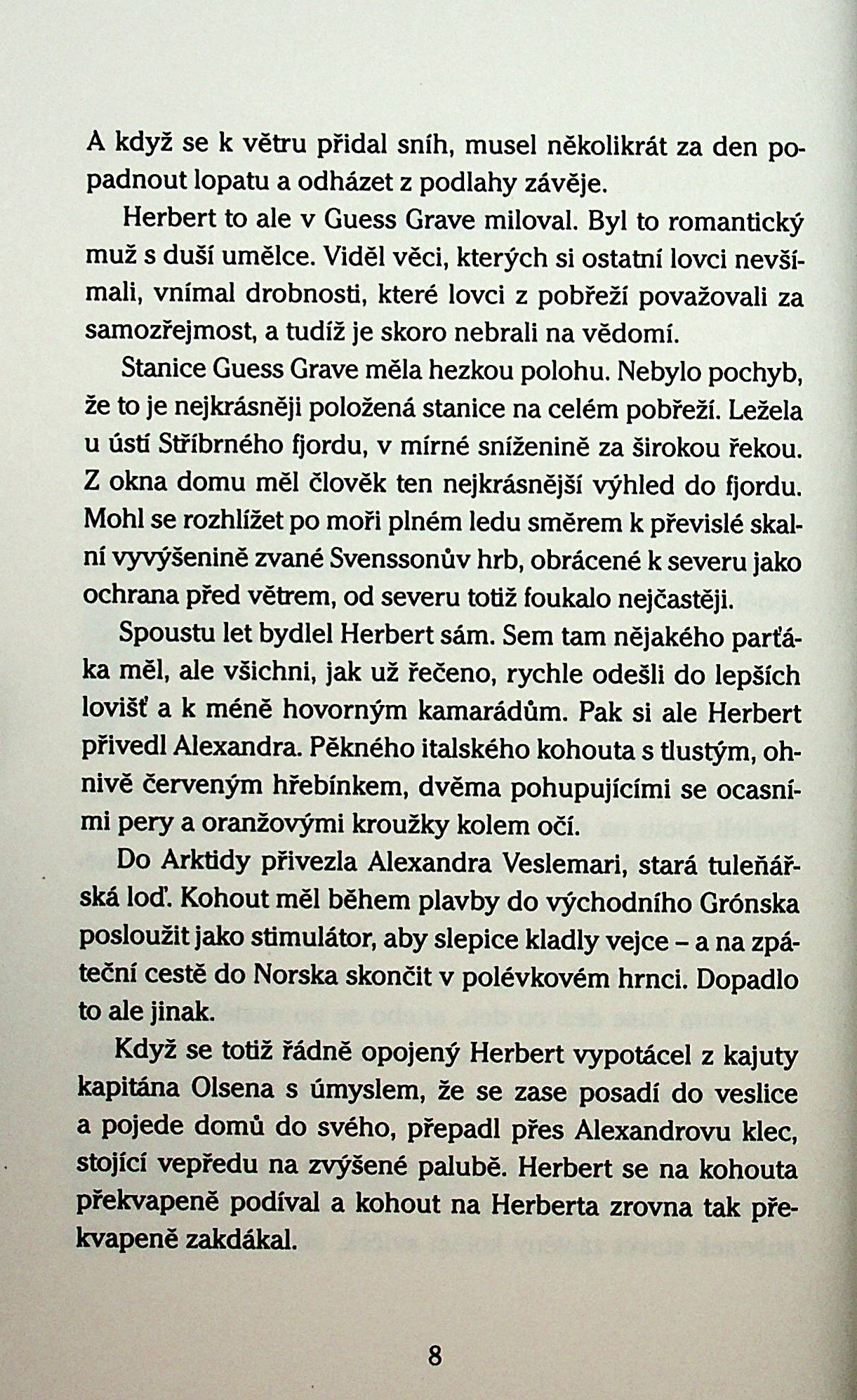 A když se k větru přidal sníh, musel několikrát za den popadnout lopatu a odházet z podlahy závěje.

Herbert to ale v Guess Grave miloval. Byl to romantický muž s duší umělce. Viděl věci, kterých si ostatní lovci nevšímali, vnímal drobnosti, které lovci z pobřeží považovali za samozřejmost, a tudíž je skoro nebrali na vědomí.

Stanice Guess Grave měla hezkou polohu. Nebylo pochyb, že to je nejkrásněji položená stanice na celém pobřeží. Ležela u ústí Stříbrného fjordu, v mírné sníženině za širokou řekou. Z okna domu měl člověk ten nejkrásnější výhled do fjordu. Mohl se rozhlížet po moři plném ledu směrem k převislé skalní vyvýšenině zvané Svenssonův hrb, obrácené k severu jako ochrana před větrem, od severu totiž foukalo nejčastěji.

Spoustu let bydlel Herbert sám. Sem tam nějakého parťáka měl, ale všichni, jak už řečeno, rychle odešli do lepších lovišť a k méně hovorným kamarádům. Pak si ale Herbert přivedl Alexandra. Pěkného italského kohouta s tlustým, ohnivě červeným hřebínkem, dvěma pohupujícími se ocasními pery a oranžovými kroužky kolem očí.

Do Arktidy přivezla Alexandra Veslemari, stará tuleňářská loď. Kohout měl během plavby do východního Grónska posloužit jako stimulátor, aby slepice kladly vejce – a na zpáteční cestě do Norska skončit v polévkovém hrnci. Dopadlo to ale jinak.

Když se totiž řádně opojený Herbert vypotácel z kajuty kapitána Olsena s úmyslem, že se zase posadí do veslice a pojede domů do svého, přepadl přes Alexandrovu klec, stojící vepředu na zvýšené palubě. Herbert se na kohouta překvapeně podíval a kohout na Herberta zrovna tak překvapeně zakdákal.

8